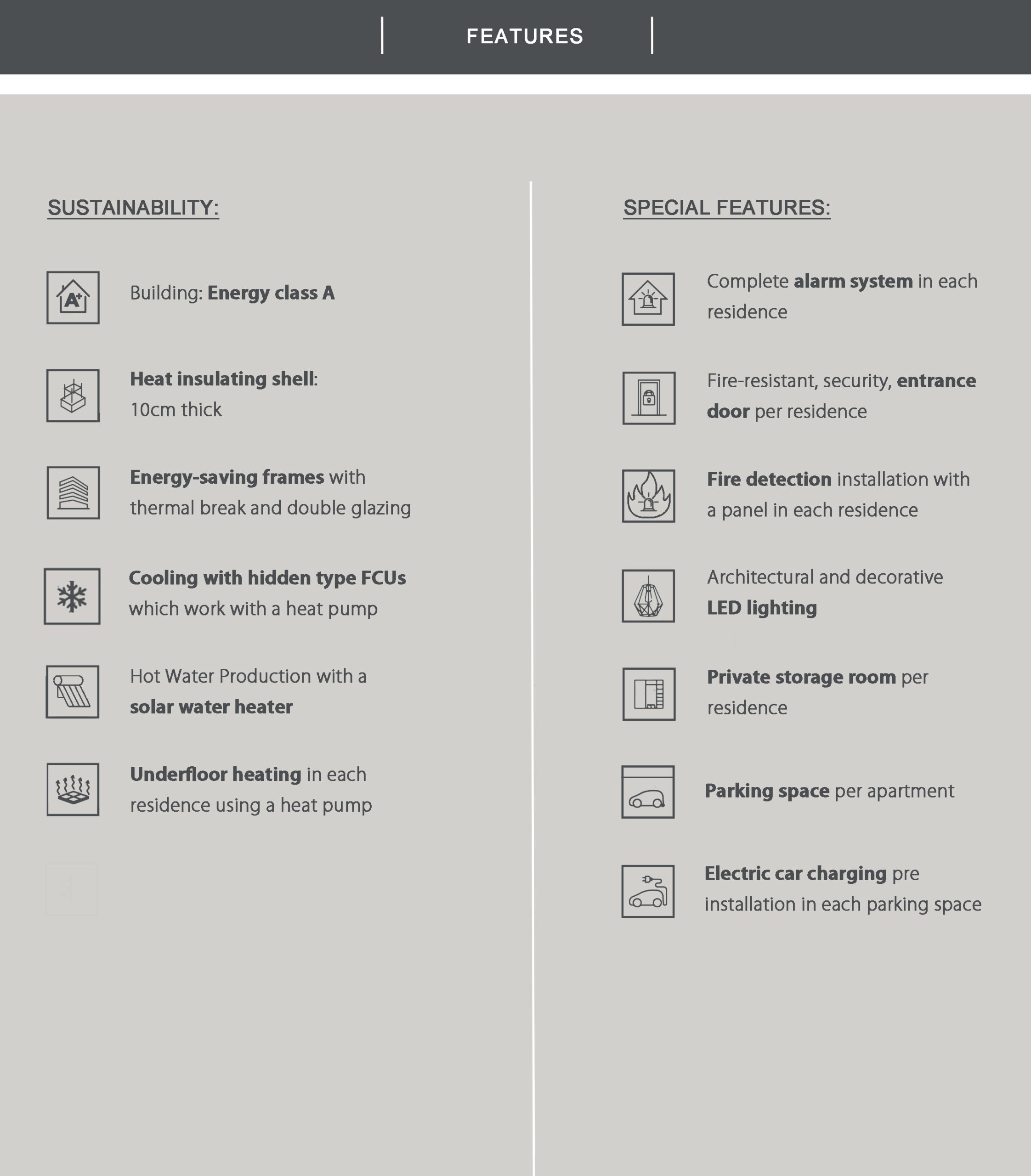 FEATURES

SUSTAINABILITY:

A+

Building: Energy class A

Heat insulating shell: 10cm thick

Energy-saving frames with thermal break and double glazing

Cooling with hidden type FCUs which work with a heat pump

Hot Water Production with a solar water heater

Underfloor heating in each residence using a heat pump

SPECIAL FEATURES:

Complete alarm system in each residence

Fire-resistant, security, entrance door per residence

Fire detection installation with a panel in each residence

Architectural and decorative LED lighting

Private storage room per residence

Parking space per apartment

Electric car charging pre installation in each parking space